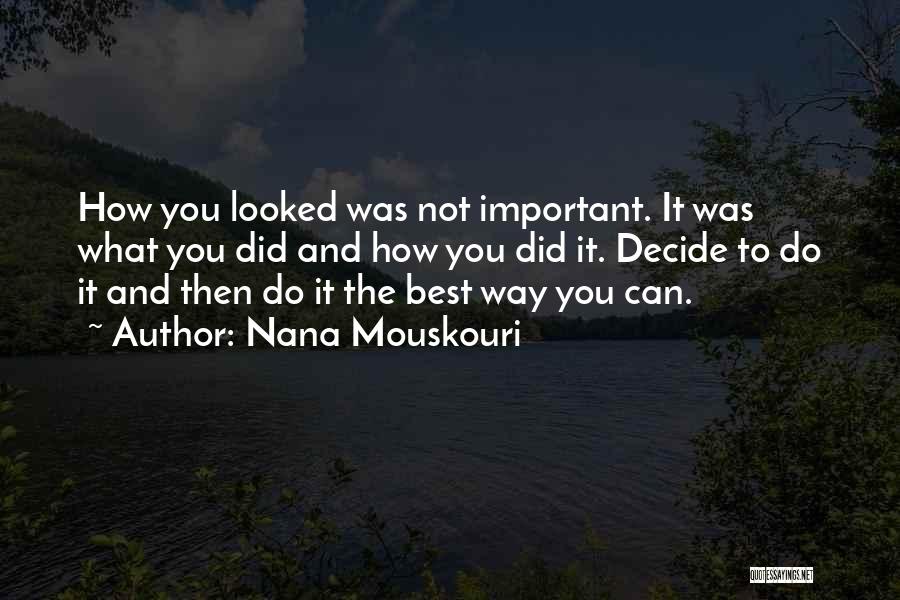 How you looked was not important. It was what you did and how you did it. Decide to do it and then do it the best way you can.

~ Author: Nana Mouskouri

QUOTESSAYINGS.NET